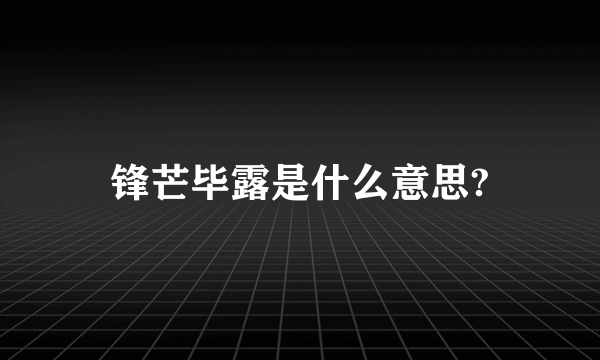 锋芒毕露是什么意思?